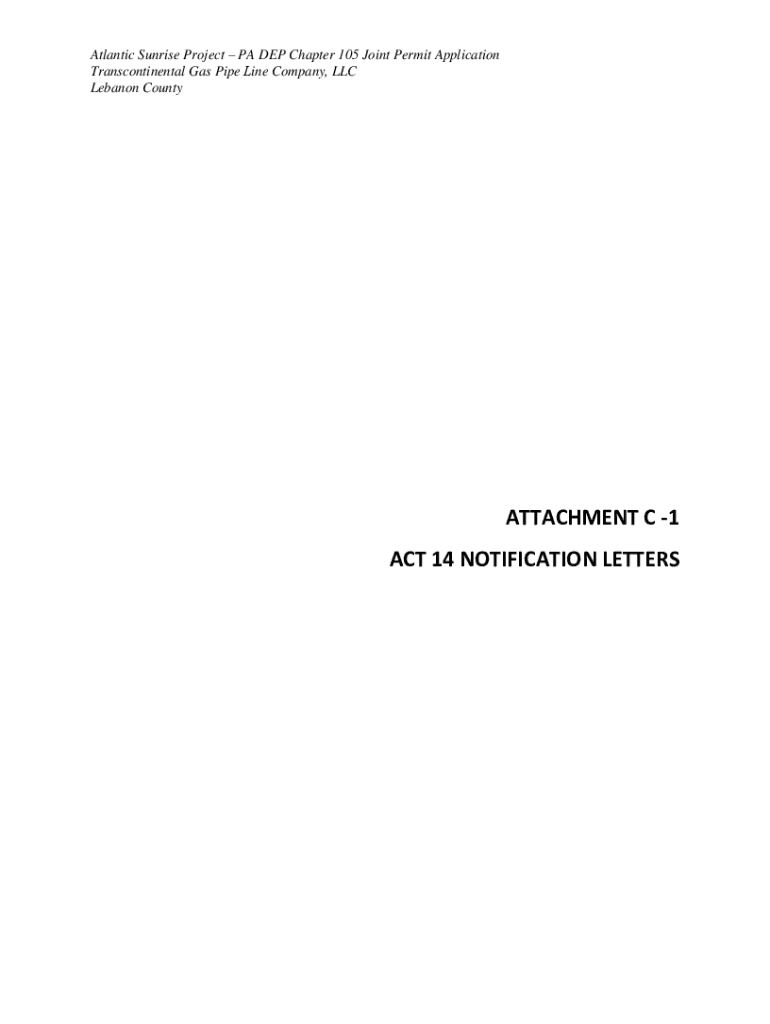 Atlantic Sunrise Project – PA DEP Chapter 105 Joint Permit Application
Transcontinental Gas Pipe Line Company, LLC
Lebanon County

ATTACHMENT C -1

ACT 14 NOTIFICATION LETTERS